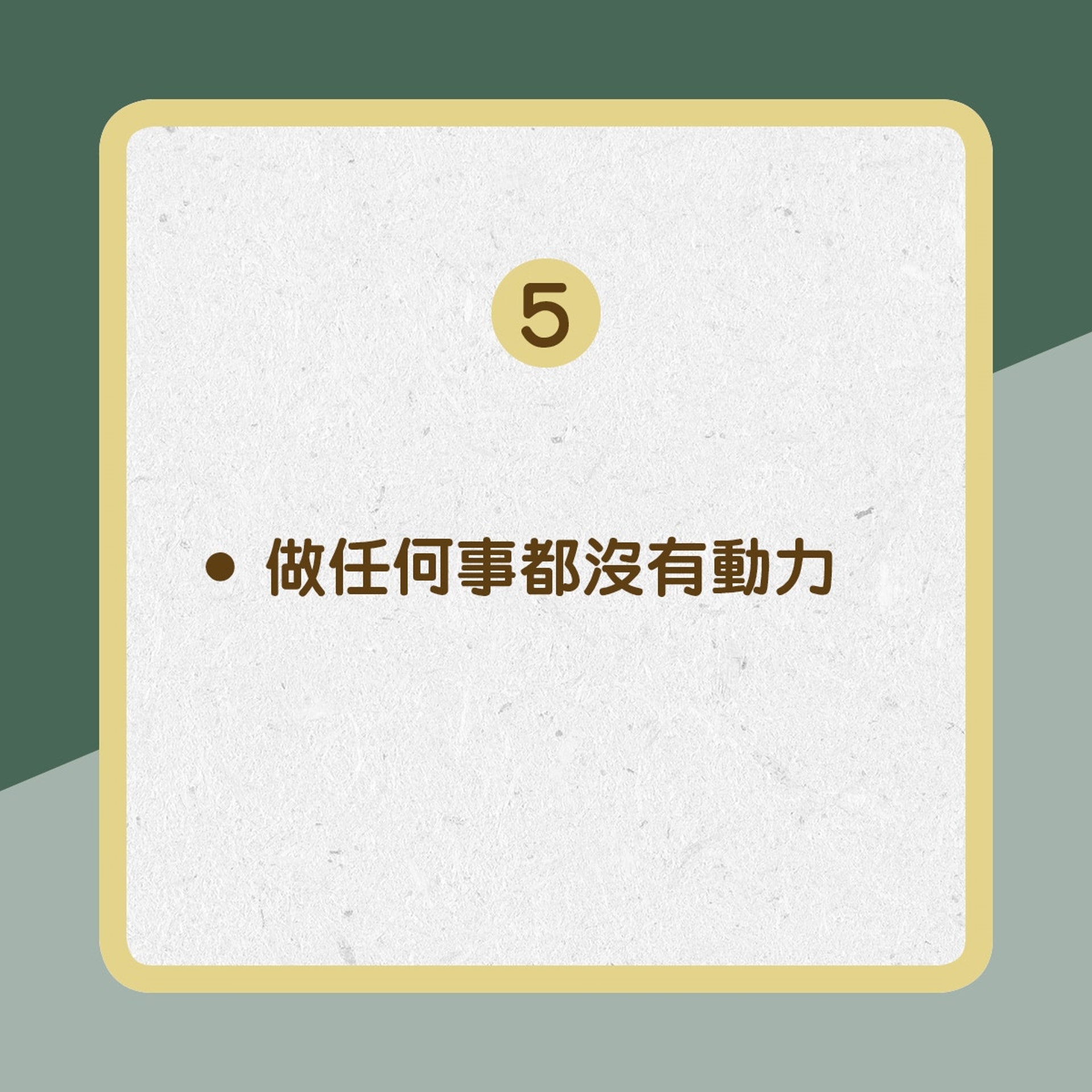 5

• 做任何事都沒有動力